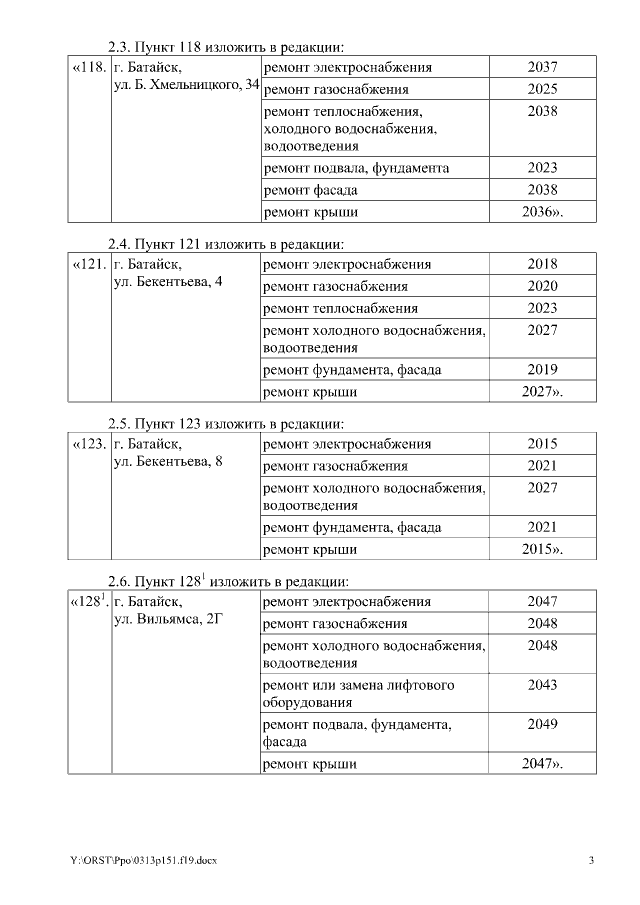 2.3. Пункт 118 изложить в редакции:

| «118. | г. Батайск, ул. Б. Хмельницкого, 34 | ремонт электроснабжения | 2037 |
|---|---|---|---|
| | | ремонт газоснабжения | 2025 |
| | | ремонт теплоснабжения, холодного водоснабжения, водоотведения | 2038 |
| | | ремонт подвала, фундамента | 2023 |
| | | ремонт фасада | 2038 |
| | | ремонт крыши | 2036». |

2.4. Пункт 121 изложить в редакции:

| «121. | г. Батайск, ул. Бекентьева, 4 | ремонт электроснабжения | 2018 |
|---|---|---|---|
| | | ремонт газоснабжения | 2020 |
| | | ремонт теплоснабжения | 2023 |
| | | ремонт холодного водоснабжения, водоотведения | 2027 |
| | | ремонт фундамента, фасада | 2019 |
| | | ремонт крыши | 2027». |

2.5. Пункт 123 изложить в редакции:

| «123. | г. Батайск, ул. Бекентьева, 8 | ремонт электроснабжения | 2015 |
|---|---|---|---|
| | | ремонт газоснабжения | 2021 |
| | | ремонт холодного водоснабжения, водоотведения | 2027 |
| | | ремонт фундамента, фасада | 2021 |
| | | ремонт крыши | 2015». |

2.6. Пункт $128^1$ изложить в редакции:

| «$128^1$. | г. Батайск, ул. Вильямса, 2Г | ремонт электроснабжения | 2047 |
|---|---|---|---|
| | | ремонт газоснабжения | 2048 |
| | | ремонт холодного водоснабжения, водоотведения | 2048 |
| | | ремонт или замена лифтового оборудования | 2043 |
| | | ремонт подвала, фундамента, фасада | 2049 |
| | | ремонт крыши | 2047». |

Y:\ORST\Ppo\0313p151.f19.docx 3